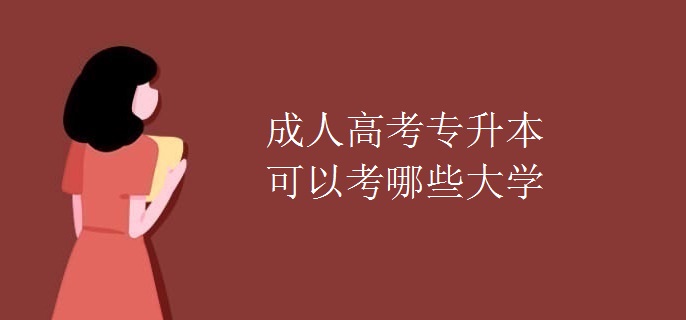 成人高考专升本
可以考哪些大学